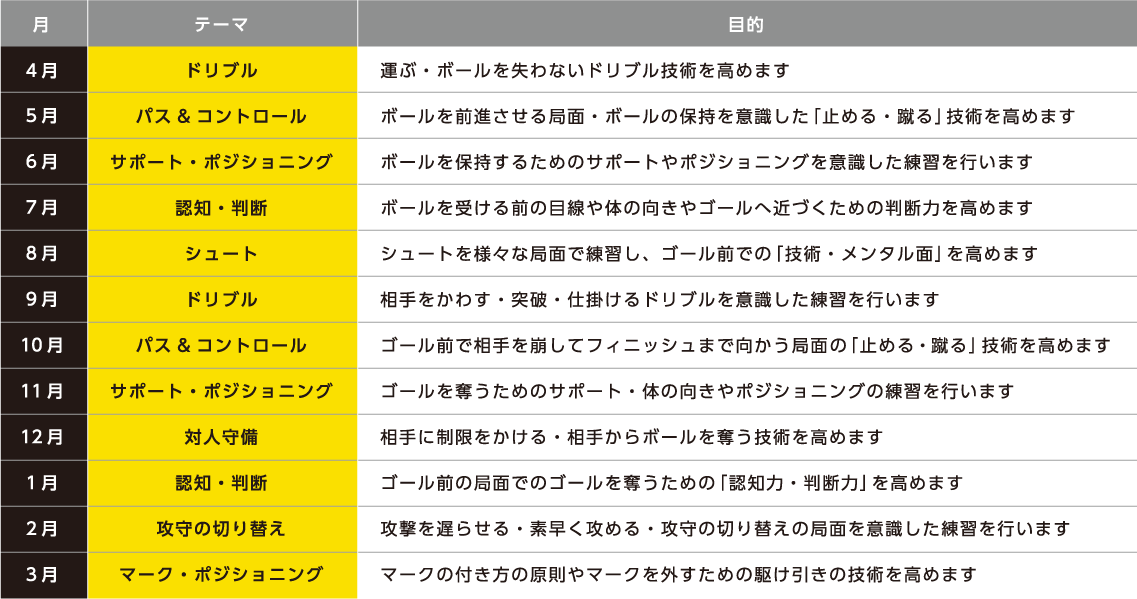 | 月 | テーマ | 目的 |
|---|---|---|
| 4月 | ドリブル | 運ぶ・ボールを失わないドリブル技術を高めます |
| 5月 | パス & コントロール | ボールを前進させる局面・ボールの保持を意識した「止める・蹴る」技術を高めます |
| 6月 | サポート・ポジショニング | ボールを保持するためのサポートやポジショニングを意識した練習を行います |
| 7月 | 認知・判断 | ボールを受ける前の目線や体の向きやゴールへ近づくための判断力を高めます |
| 8月 | シュート | シュートを様々な局面で練習し、ゴール前での「技術・メンタル面」を高めます |
| 9月 | ドリブル | 相手をかわす・突破・仕掛けるドリブルを意識した練習を行います |
| 10月 | パス & コントロール | ゴール前で相手を崩してフィニッシュまで向かう局面の「止める・蹴る」技術を高めます |
| 11月 | サポート・ポジショニング | ゴールを奪うためのサポート・体の向きやポジショニングの練習を行います |
| 12月 | 対人守備 | 相手に制限をかける・相手からボールを奪う技術を高めます |
| 1月 | 認知・判断 | ゴール前の局面でのゴールを奪うための「認知力・判断力」を高めます |
| 2月 | 攻守の切り替え | 攻撃を遅らせる・素早く攻める・攻守の切り替えの局面を意識した練習を行います |
| 3月 | マーク・ポジショニング | マークの付き方の原則やマークを外すための駆け引きの技術を高めます |